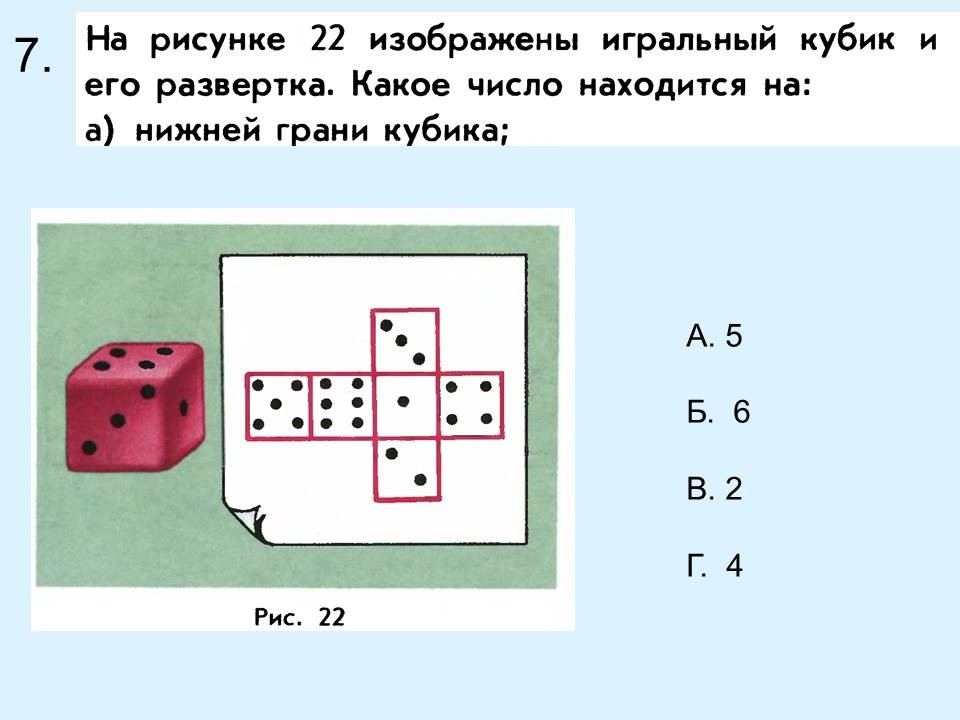 7. На рисунке 22 изображены игральный кубик и его развертка. Какое число находится на:
а) нижней грани кубика;

Рис. 22

А. 5

Б. 6

В. 2

Г. 4